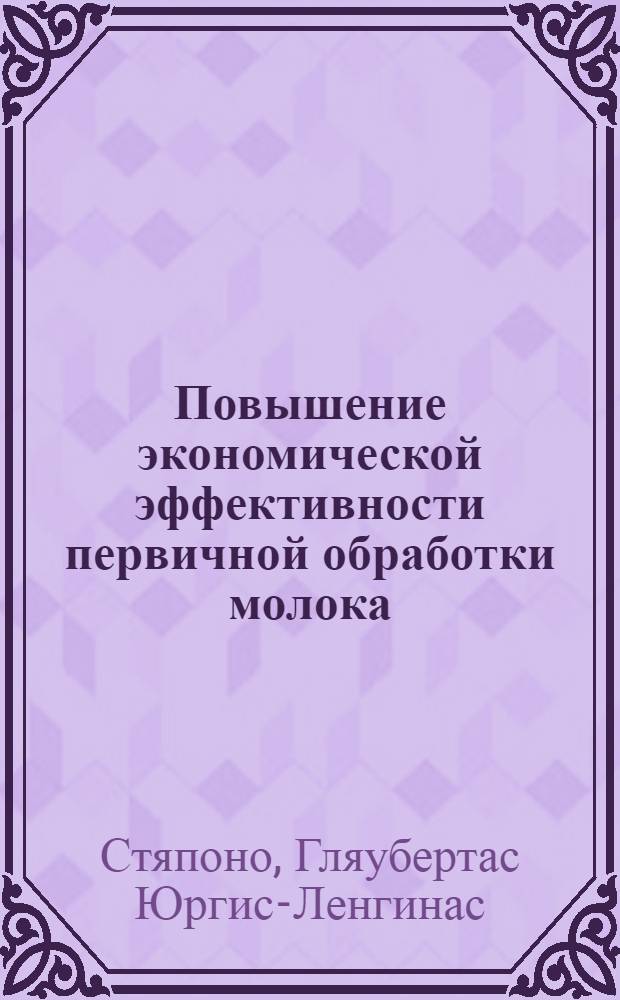 Повышение экономической эффективности первичной обработки молока

Стяпоно, Гляубертас Юргис-Ленгинас